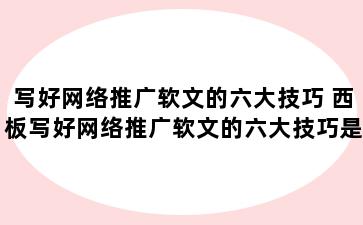 写好网络推广软文的六大技巧 西板写好网络推广软文的六大技巧是